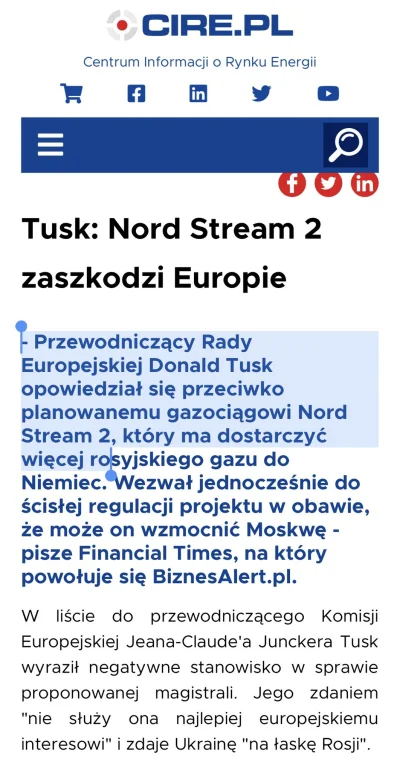 CIRE.PL

Centrum Informacji o Rynku Energii

Tusk: Nord Stream 2 zaszkodzi Europie

- Przewodniczący Rady Europejskiej Donald Tusk opowiedział się przeciwko planowanemu gazociągowi Nord Stream 2, który ma dostarczyć więcej rosyjskiego gazu do Niemiec. Wezwał jednocześnie do ścisłej regulacji projektu w obawie, że może on wzmocnić Moskwę - pisze Financial Times, na który powołuje się BiznesAlert.pl.

W liście do przewodniczącego Komisji Europejskiej Jeana-Claude'a Junckera Tusk wyraził negatywne stanowisko w sprawie proponowanej magistrali. Jego zdaniem "nie służy ona najlepiej europejskiemu interesowi" i zdaje Ukrainę "na łaskę Rosji".